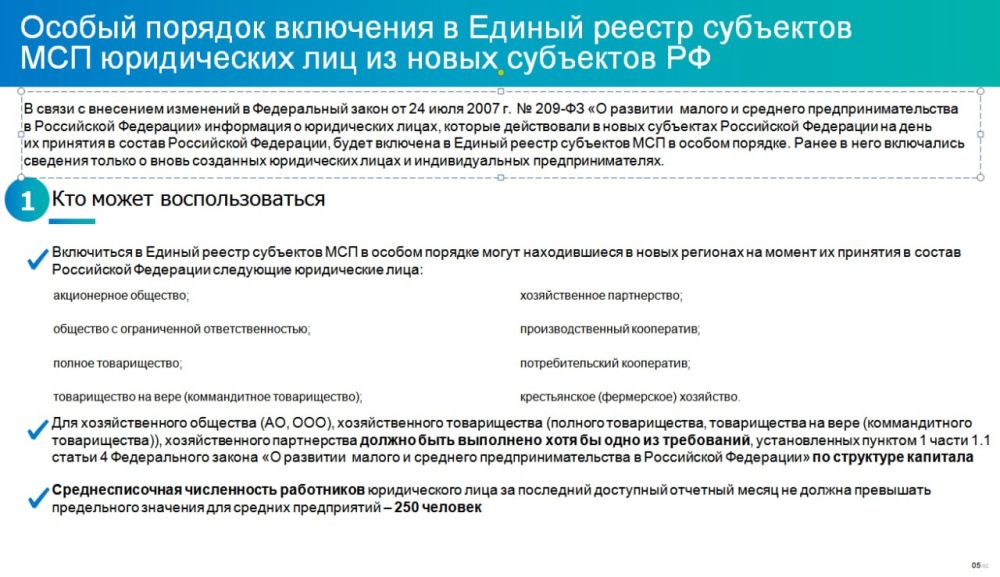 Особый порядок включения в Единый реестр субъектов МСП юридических лиц из новых субъектов РФ

В связи с внесением изменений в Федеральный закон от 24 июля 2007 г. № 209-ФЗ «О развитии малого и среднего предпринимательства в Российской Федерации» информация о юридических лицах, которые действовали в новых субъектах Российской Федерации на день их принятия в состав Российской Федерации, будет включена в Единый реестр субъектов МСП в особом порядке. Ранее в него включались сведения только о вновь созданных юридических лицах и индивидуальных предпринимателях.

1 Кто может воспользоваться

Включиться в Единый реестр субъектов МСП в особом порядке могут находившиеся в новых регионах на момент их принятия в состав Российской Федерации следующие юридические лица:

акционерное общество;

общество с ограниченной ответственностью;

полное товарищество;

товарищество на вере (коммандитное товарищество);

хозяйственное партнерство;

производственный кооператив;

потребительский кооператив;

крестьянское (фермерское) хозяйство.

Для хозяйственного общества (АО, ООО), хозяйственного товарищества (полного товарищества, товарищества на вере (коммандитного товарищества)), хозяйственного партнерства должно быть выполнено хотя бы одно из требований, установленных пунктом 1 части 1.1 статьи 4 Федерального закона «О развитии малого и среднего предпринимательства в Российской Федерации» по структуре капитала

Среднесписочная численность работников юридического лица за последний доступный отчетный месяц не должна превышать предельного значения для средних предприятий – 250 человек

05